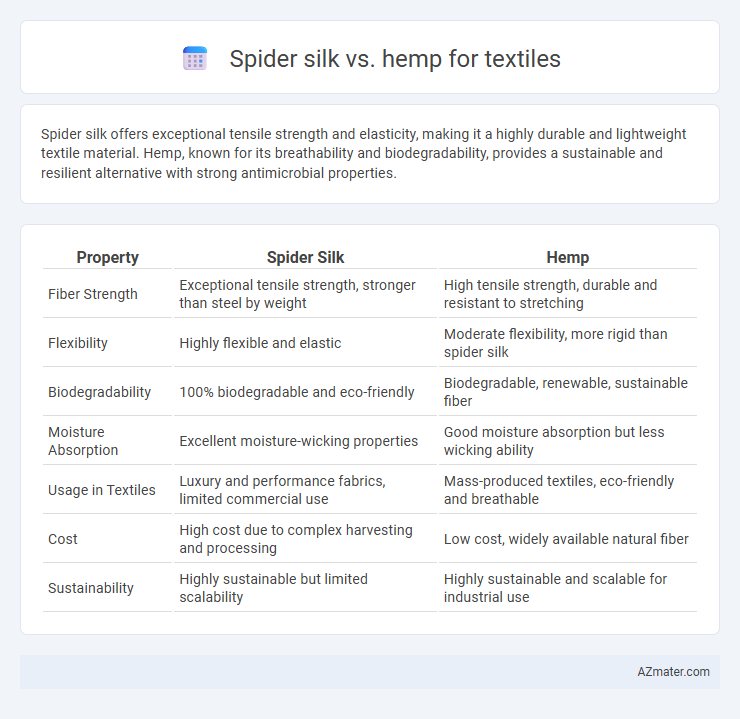 Spider silk vs. hemp for textiles

Spider silk offers exceptional tensile strength and elasticity, making it a highly durable and lightweight textile material. Hemp, known for its breathability and biodegradability, provides a sustainable and resilient alternative with strong antimicrobial properties.

| Property | Spider Silk | Hemp |
|---|---|---|
| Fiber Strength | Exceptional tensile strength, stronger than steel by weight | High tensile strength, durable and resistant to stretching |
| Flexibility | Highly flexible and elastic | Moderate flexibility, more rigid than spider silk |
| Biodegradability | 100% biodegradable and eco-friendly | Biodegradable, renewable, sustainable fiber |
| Moisture Absorption | Excellent moisture-wicking properties | Good moisture absorption but less wicking ability |
| Usage in Textiles | Luxury and performance fabrics, limited commercial use | Mass-produced textiles, eco-friendly and breathable |
| Cost | High cost due to complex harvesting and processing | Low cost, widely available natural fiber |
| Sustainability | Highly sustainable but limited scalability | Highly sustainable and scalable for industrial use |

AZmater.com